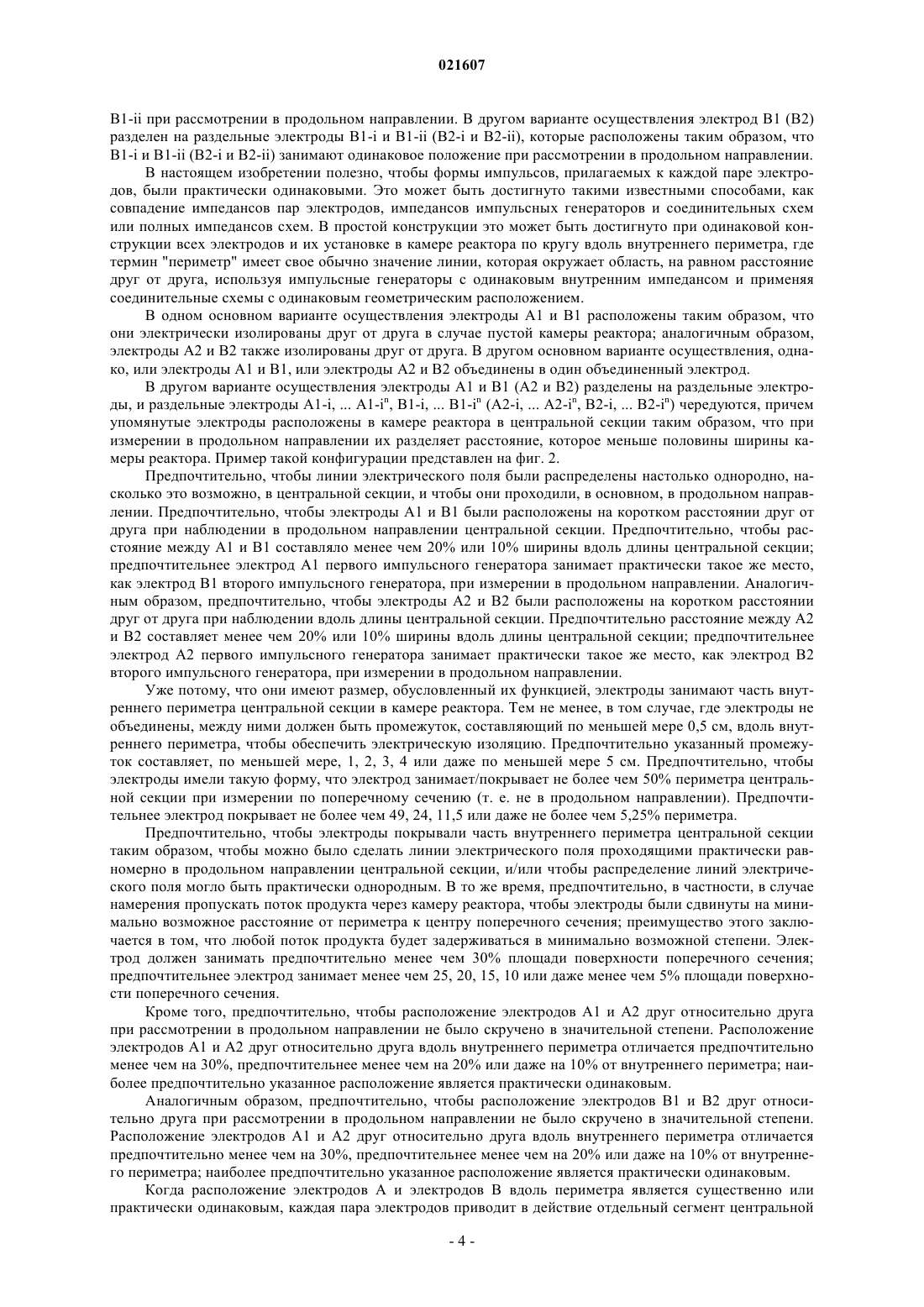 021607

B1-ii при рассмотрении в продольном направлении. В другом варианте осуществления электрод B1 (B2) разделен на раздельные электроды B1-i и B1-ii (B2-i и B2-ii), которые расположены таким образом, что B1-i и B1-ii (B2-i и B2-ii) занимают одинаковое положение при рассмотрении в продольном направлении.

В настоящем изобретении полезно, чтобы формы импульсов, прилагаемых к каждой паре электродов, были практически одинаковыми. Это может быть достигнуто такими известными способами, как совпадение импедансов пар электродов, импедансов импульсных генераторов и соединительных схем или полных импедансов схем. В простой конструкции это может быть достигнуто при одинаковой конструкции всех электродов и их установке в камере реактора по кругу вдоль внутреннего периметра, где термин "периметр" имеет свое обычно значение линии, которая окружает область, на равном расстояние друг от друга, используя импульсные генераторы с одинаковым внутренним импедансом и применяя соединительные схемы с одинаковым геометрическим расположением.

В одном основном варианте осуществления электроды A1 и B1 расположены таким образом, что они электрически изолированы друг от друга в случае пустой камеры реактора; аналогичным образом, электроды A2 и B2 также изолированы друг от друга. В другом основном варианте осуществления, однако, или электроды A1 и B1, или электроды A2 и B2 объединены в один объединенный электрод.

В другом варианте осуществления электроды A1 и B1 (A2 и B2) разделены на раздельные электроды, и раздельные электроды A1-i, ... A1-i$^n$, B1-i, ... B1-i$^n$ (A2-i, ... A2-i$^n$, B2-i, ... B2-i$^n$) чередуются, причем упомянутые электроды расположены в камере реактора в центральной секции таким образом, что при измерении в продольном направлении их разделяет расстояние, которое меньше половины ширины камеры реактора. Пример такой конфигурации представлен на фиг. 2.

Предпочтительно, чтобы линии электрического поля были распределены настолько однородно, насколько это возможно, в центральной секции, и чтобы они проходили, в основном, в продольном направлении. Предпочтительно, чтобы электроды A1 и B1 были расположены на коротком расстоянии друг от друга при наблюдении в продольном направлении центральной секции. Предпочтительно, чтобы расстояние между A1 и B1 составляло менее чем 20% или 10% ширины вдоль длины центральной секции; предпочтительнее электрод A1 первого импульсного генератора занимает практически такое же место, как электрод B1 второго импульсного генератора, при измерении в продольном направлении. Аналогичным образом, предпочтительно, чтобы электроды A2 и B2 были расположены на коротком расстоянии друг от друга при наблюдении вдоль длины центральной секции. Предпочтительно расстояние между A2 и B2 составляет менее чем 20% или 10% ширины вдоль длины центральной секции; предпочтительнее электрод A2 первого импульсного генератора занимает практически такое же место, как электрод B2 второго импульсного генератора, при измерении в продольном направлении.

Уже потому, что они имеют размер, обусловленный их функцией, электроды занимают часть внутреннего периметра центральной секции в камере реактора. Тем не менее, в том случае, где электроды не объединены, между ними должен быть промежуток, составляющий по меньшей мере 0,5 см, вдоль внутреннего периметра, чтобы обеспечить электрическую изоляцию. Предпочтительно указанный промежуток составляет, по меньшей мере, 1, 2, 3, 4 или даже по меньшей мере 5 см. Предпочтительно, чтобы электроды имели такую форму, что электрод занимает/покрывает не более чем 50% периметра центральной секции при измерении по поперечному сечению (т. е. не в продольном направлении). Предпочтительнее электрод покрывает не более чем 49, 24, 11,5 или даже не более чем 5,25% периметра.

Предпочтительно, чтобы электроды покрывали часть внутреннего периметра центральной секции таким образом, чтобы можно было сделать линии электрического поля проходящими практически равномерно в продольном направлении центральной секции, и/или чтобы распределение линий электрического поля могло быть практически однородным. В то же время, предпочтительно, в частности, в случае намерения пропускать поток продукта через камеру реактора, чтобы электроды были сдвинуты на минимально возможное расстояние от периметра к центру поперечного сечения; преимущество этого заключается в том, что любой поток продукта будет задерживаться в минимально возможной степени. Электрод должен занимать предпочтительно менее чем 30% площади поверхности поперечного сечения; предпочтительнее электрод занимает менее чем 25, 20, 15, 10 или даже менее чем 5% площади поверхности поперечного сечения.

Кроме того, предпочтительно, чтобы расположение электродов A1 и A2 друг относительно друга при рассмотрении в продольном направлении не было скручено в значительной степени. Расположение электродов A1 и A2 друг относительно друга вдоль внутреннего периметра отличается предпочтительно менее чем на 30%, предпочтительнее менее чем на 20% или даже на 10% от внутреннего периметра; наиболее предпочтительно указанное расположение является практически одинаковым.

Аналогичным образом, предпочтительно, чтобы расположение электродов B1 и B2 друг относительно друга при рассмотрении в продольном направлении не было скручено в значительной степени. Расположение электродов A1 и A2 друг относительно друга вдоль внутреннего периметра отличается предпочтительно менее чем на 30%, предпочтительнее менее чем на 20% или даже на 10% от внутреннего периметра; наиболее предпочтительно указанное расположение является практически одинаковым.

Когда расположение электродов A и электродов B вдоль периметра является существенно или практически одинаковым, каждая пара электродов приводит в действие отдельный сегмент центральной

- 4 -